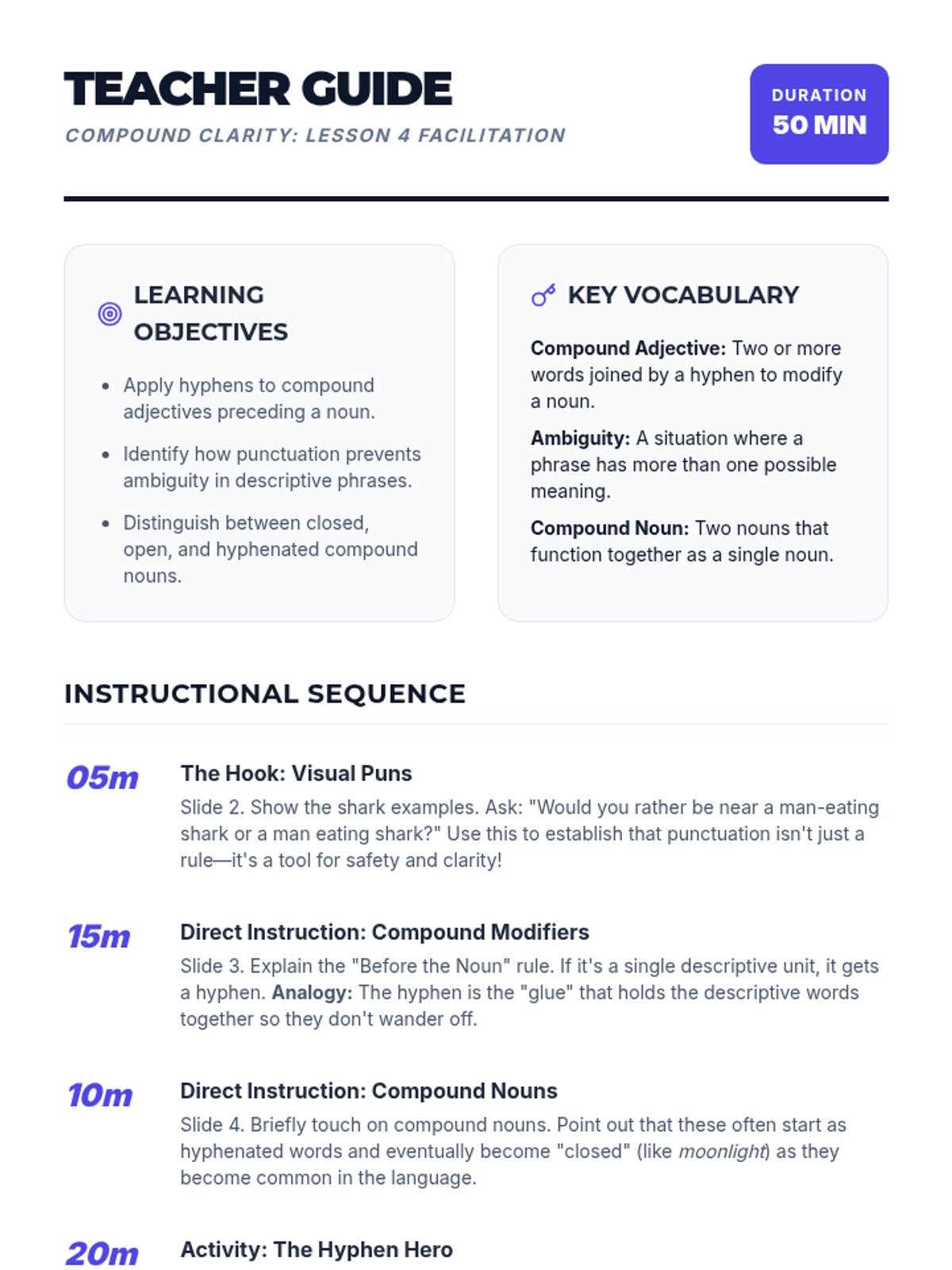 TEACHER GUIDE
COMPOUND CLARITY: LESSON 4 FACILITATION

DURATION
50 MIN

LEARNING OBJECTIVES

• Apply hyphens to compound adjectives preceding a noun.
• Identify how punctuation prevents ambiguity in descriptive phrases.
• Distinguish between closed, open, and hyphenated compound nouns.

KEY VOCABULARY

Compound Adjective: Two or more words joined by a hyphen to modify a noun.

Ambiguity: A situation where a phrase has more than one possible meaning.

Compound Noun: Two nouns that function together as a single noun.

INSTRUCTIONAL SEQUENCE

05m
The Hook: Visual Puns
Slide 2. Show the shark examples. Ask: "Would you rather be near a man-eating shark or a man eating shark?" Use this to establish that punctuation isn't just a rule—it's a tool for safety and clarity!

15m
Direct Instruction: Compound Modifiers
Slide 3. Explain the "Before the Noun" rule. If it's a single descriptive unit, it gets a hyphen. Analogy: The hyphen is the "glue" that holds the descriptive words together so they don't wander off.

10m
Direct Instruction: Compound Nouns
Slide 4. Briefly touch on compound nouns. Point out that these often start as hyphenated words and eventually become "closed" (like moonlight) as they become common in the language.

20m
Activity: The Hyphen Hero